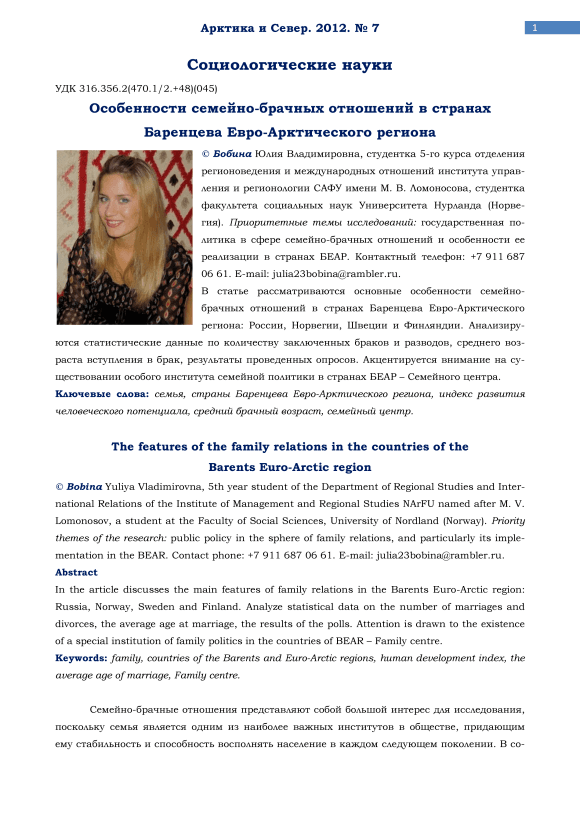 Арктика и Север. 2012. № 7

1

Социологические науки

УДК 316.356.2(470.1/2.+48)(045)

Особенности семейно-брачных отношений в странах Баренцева Евро-Арктического региона

© Бобина Юлия Владимировна, студентка 5-го курса отделения регионоведения и международных отношений института управления и регионологии САФУ имени М. В. Ломоносова, студентка факультета социальных наук Университета Нурланда (Норвегия). Приоритетные темы исследований: государственная политика в сфере семейно-брачных отношений и особенности ее реализации в странах БЕАР. Контактный телефон: +7 911 687 06 61. E-mail: julia23bobina@rambler.ru.

В статье рассматриваются основные особенности семейно-брачных отношений в странах Баренцева Евро-Арктического региона: России, Норвегии, Швеции и Финляндии. Анализируются статистические данные по количеству заключенных браков и разводов, среднего возраста вступления в брак, результаты проведенных опросов. Акцентируется внимание на существовании особого института семейной политики в странах БЕАР – Семейного центра.

Ключевые слова: семья, страны Баренцева Евро-Арктического региона, индекс развития человеческого потенциала, средний брачный возраст, семейный центр.

The features of the family relations in the countries of the Barents Euro-Arctic region

© Bobina Yuliya Vladimirovna, 5th year student of the Department of Regional Studies and International Relations of the Institute of Management and Regional Studies NArFU named after M. V. Lomonosov, a student at the Faculty of Social Sciences, University of Nordland (Norway). Priority themes of the research: public policy in the sphere of family relations, and particularly its implementation in the BEAR. Contact phone: +7 911 687 06 61. E-mail: julia23bobina@rambler.ru.

Abstract

In the article discusses the main features of family relations in the Barents Euro-Arctic region: Russia, Norway, Sweden and Finland. Analyze statistical data on the number of marriages and divorces, the average age at marriage, the results of the polls. Attention is drawn to the existence of a special institution of family politics in the countries of BEAR – Family centre.

Keywords: family, countries of the Barents and Euro-Arctic regions, human development index, the average age of marriage, Family centre.

Семейно-брачные отношения представляют собой большой интерес для исследования, поскольку семья является одним из наиболее важных институтов в обществе, придающим ему стабильность и способность восполнять население в каждом следующем поколении. В со-